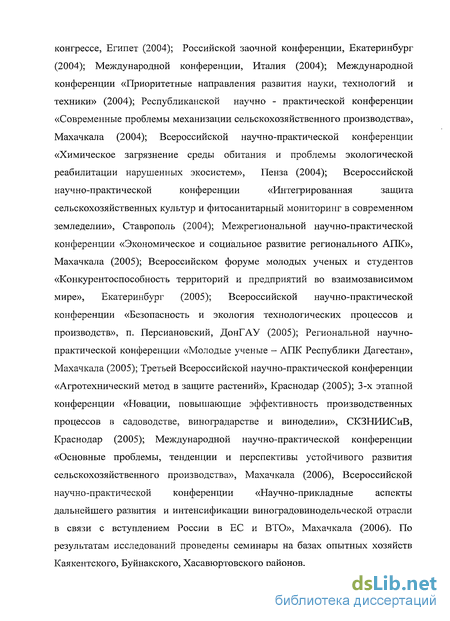 конгрессе, Египет (2004); Российской заочной конференции, Екатеринбург (2004); Международной конференции, Италия (2004); Международной конференции «Приоритетные направления развития науки, технологий и техники» (2004); Республиканской научно - практической конференции «Современные проблемы механизации сельскохозяйственного производства», Махачкала (2004); Всероссийской научно-практической конференции «Химическое загрязнение среды обитания и проблемы экологической реабилитации нарушенных экосистем», Пенза (2004); Всероссийской научно-практической конференции «Интегрированная защита сельскохозяйственных культур и фитосанитарный мониторинг в современном земледелии», Ставрополь (2004); Межрегиональной научно-практической конференции «Экономическое и социальное развитие регионального АПК», Махачкала (2005); Всероссийском форуме молодых ученых и студентов «Конкурентоспособность территорий и предприятий во взаимозависимом мире», Екатеринбург (2005); Всероссийской научно-практической конференции «Безопасность и экология технологических процессов и производств», п. Персиановский, ДонГАУ (2005); Региональной научно-практической конференции «Молодые ученые – АПК Республики Дагестан», Махачкала (2005); Третьей Всероссийской научно-практической конференции «Агротехнический метод в защите растений», Краснодар (2005); 3-х этапной конференции «Новации, повышающие эффективность производственных процессов в садоводстве, виноградарстве и виноделии», СКЗНИИСиВ, Краснодар (2005); Международной научно-практической конференции «Основные проблемы, тенденции и перспективы устойчивого развития сельскохозяйственного производства», Махачкала (2006), Всероссийской научно-практической конференции «Научно-прикладные аспекты дальнейшего развития и интенсификации виноградовинодельческой отрасли в связи с вступлением России в ЕС и ВТО», Махачкала (2006). По результатам исследований проведены семинары на базах опытных хозяйств Каякентского, Буйнакского, Хасавюртовского районов.

dsLib.net
библиотека диссертаций